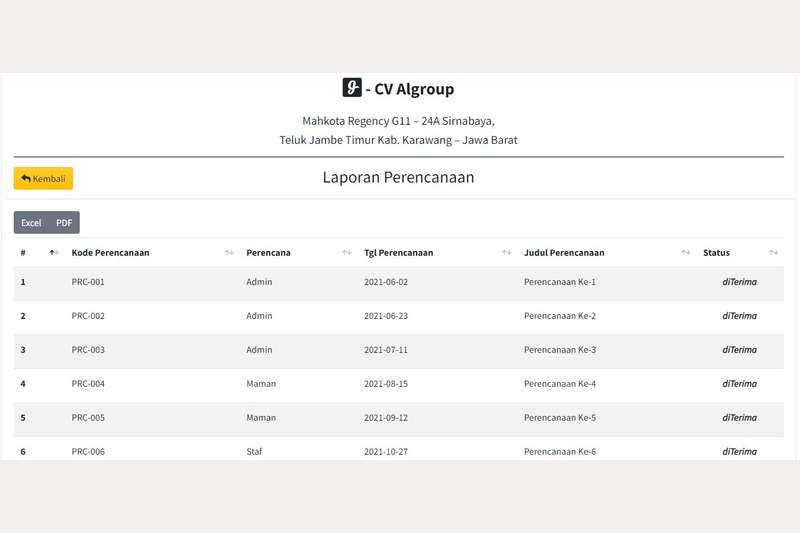 - CV Algroup

Mahkota Regency G11 – 24A Sirnabaya,
Teluk Jambe Timur Kab. Karawang – Jawa Barat

Kembali

Laporan Perencanaan

Excel PDF

| # | Kode Perencanaan | Perencana | Tgl Perencanaan | Judul Perencanaan | Status |
|---|---|---|---|---|---|
| 1 | PRC-001 | Admin | 2021-06-02 | Perencanaan Ke-1 | diTerima |
| 2 | PRC-002 | Admin | 2021-06-23 | Perencanaan Ke-2 | diTerima |
| 3 | PRC-003 | Admin | 2021-07-11 | Perencanaan Ke-3 | diTerima |
| 4 | PRC-004 | Maman | 2021-08-15 | Perencanaan Ke-4 | diTerima |
| 5 | PRC-005 | Maman | 2021-09-12 | Perencanaan Ke-5 | diTerima |
| 6 | PRC-006 | Staf | 2021-10-27 | Perencanaan Ke-6 | diTerima |